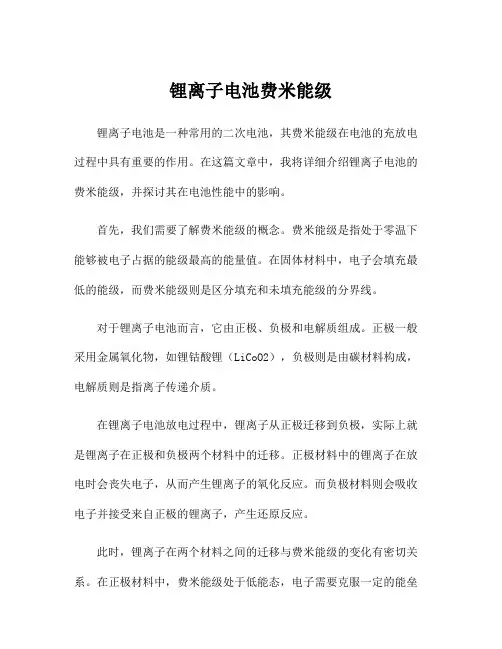 锂离子电池费米能级

锂离子电池是一种常用的二次电池，其费米能级在电池的充放电过程中具有重要的作用。在这篇文章中，我将详细介绍锂离子电池的费米能级，并探讨其在电池性能中的影响。

首先，我们需要了解费米能级的概念。费米能级是指处于零温下能够被电子占据的能级最高的能量值。在固体材料中，电子会填充最低的能级，而费米能级则是区分填充和未填充能级的分界线。

对于锂离子电池而言，它由正极、负极和电解质组成。正极一般采用金属氧化物，如锂钴酸锂（LiCoO2），负极则是由碳材料构成，电解质则是指离子传递介质。

在锂离子电池放电过程中，锂离子从正极迁移到负极，实际上就是锂离子在正极和负极两个材料中的迁移。正极材料中的锂离子在放电时会丧失电子，从而产生锂离子的氧化反应。而负极材料则会吸收电子并接受来自正极的锂离子，产生还原反应。

此时，锂离子在两个材料之间的迁移与费米能级的变化有密切关系。在正极材料中，费米能级处于低能态，电子需要克服一定的能垒